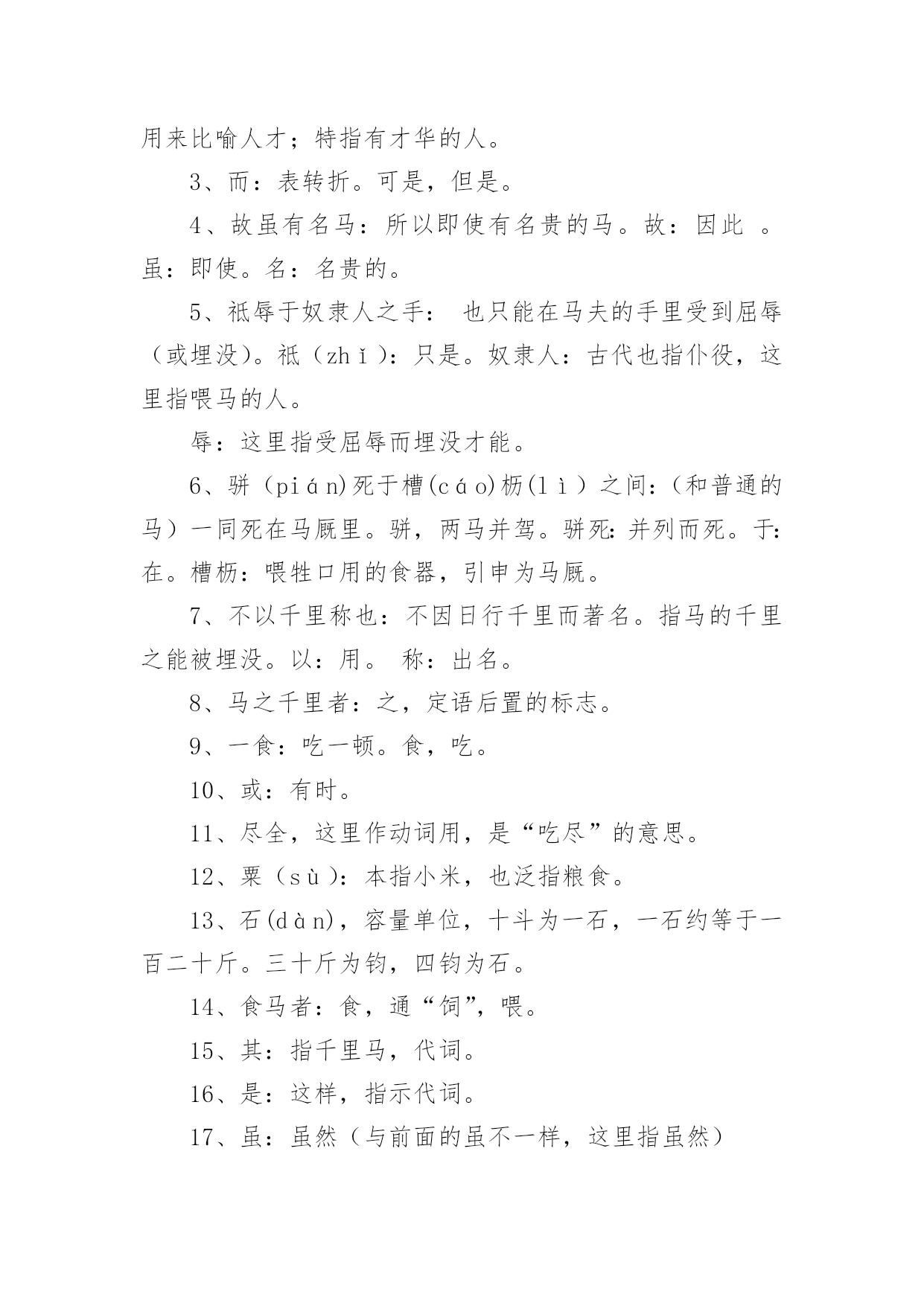 用来比喻人才；特指有才华的人。

3、而：表转折。可是，但是。

4、故虽有名马：所以即使有名贵的马。故：因此 。虽：即使。名：名贵的。

5、祇辱于奴隶人之手： 也只能在马夫的手里受到屈辱（或埋没）。祇（zhǐ）：只是。奴隶人：古代也指仆役，这里指喂马的人。

辱：这里指受屈辱而埋没才能。

6、骈（pián)死于槽(cáo)枥(lì）之间：（和普通的马）一同死在马厩里。骈，两马并驾。骈死：并列而死。于：在。槽枥：喂牲口用的食器，引申为马厩。

7、不以千里称也：不因日行千里而著名。指马的千里之能被埋没。以：用。 称：出名。

8、马之千里者：之，定语后置的标志。

9、一食：吃一顿。食，吃。

10、或：有时。

11、尽全，这里作动词用，是“吃尽”的意思。

12、粟（sù）：本指小米，也泛指粮食。

13、石(dàn)，容量单位，十斗为一石，一石约等于一百二十斤。三十斤为钧，四钧为石。

14、食马者：食，通“饲”，喂。

15、其：指千里马，代词。

16、是：这样，指示代词。

17、虽：虽然（与前面的虽不一样，这里指虽然）